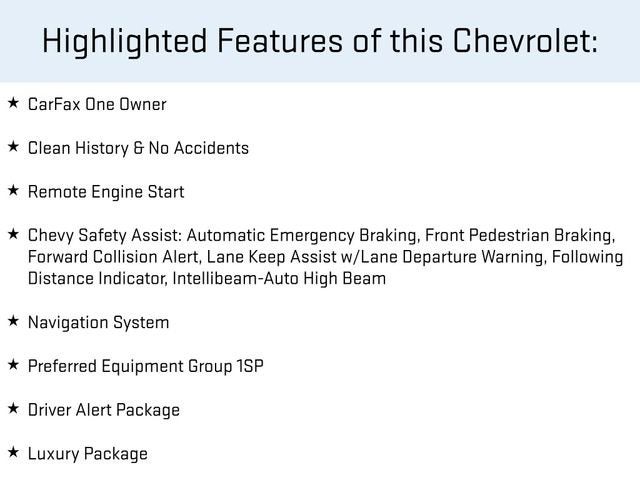 Highlighted Features of this Chevrolet:

★ CarFax One Owner

★ Clean History & No Accidents

★ Remote Engine Start

★ Chevy Safety Assist: Automatic Emergency Braking, Front Pedestrian Braking, Forward Collision Alert, Lane Keep Assist w/Lane Departure Warning, Following Distance Indicator, Intellibeam-Auto High Beam

★ Navigation System

★ Preferred Equipment Group 1SP

★ Driver Alert Package

★ Luxury Package